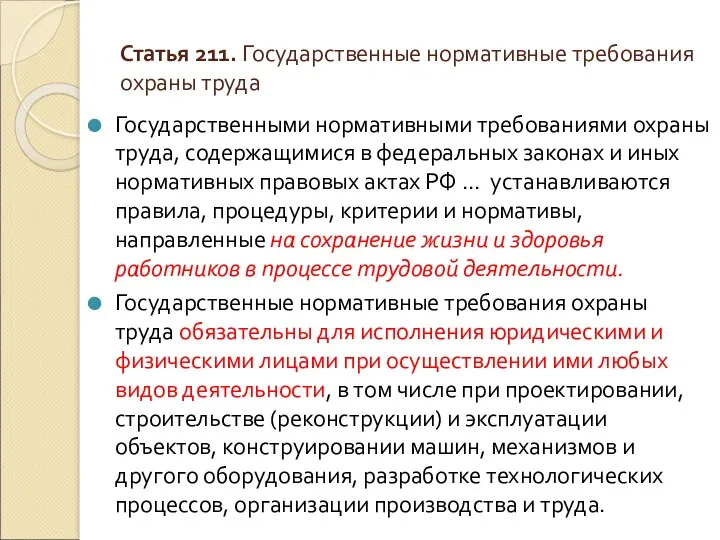 Статья 211. Государственные нормативные требования охраны труда

Государственными нормативными требованиями охраны труда, содержащимися в федеральных законах и иных нормативных правовых актах РФ ... устанавливаются правила, процедуры, критерии и нормативы, направленные на сохранение жизни и здоровья работников в процессе трудовой деятельности.

Государственные нормативные требования охраны труда обязательны для исполнения юридическими и физическими лицами при осуществлении ими любых видов деятельности, в том числе при проектировании, строительстве (реконструкции) и эксплуатации объектов, конструировании машин, механизмов и другого оборудования, разработке технологических процессов, организации производства и труда.